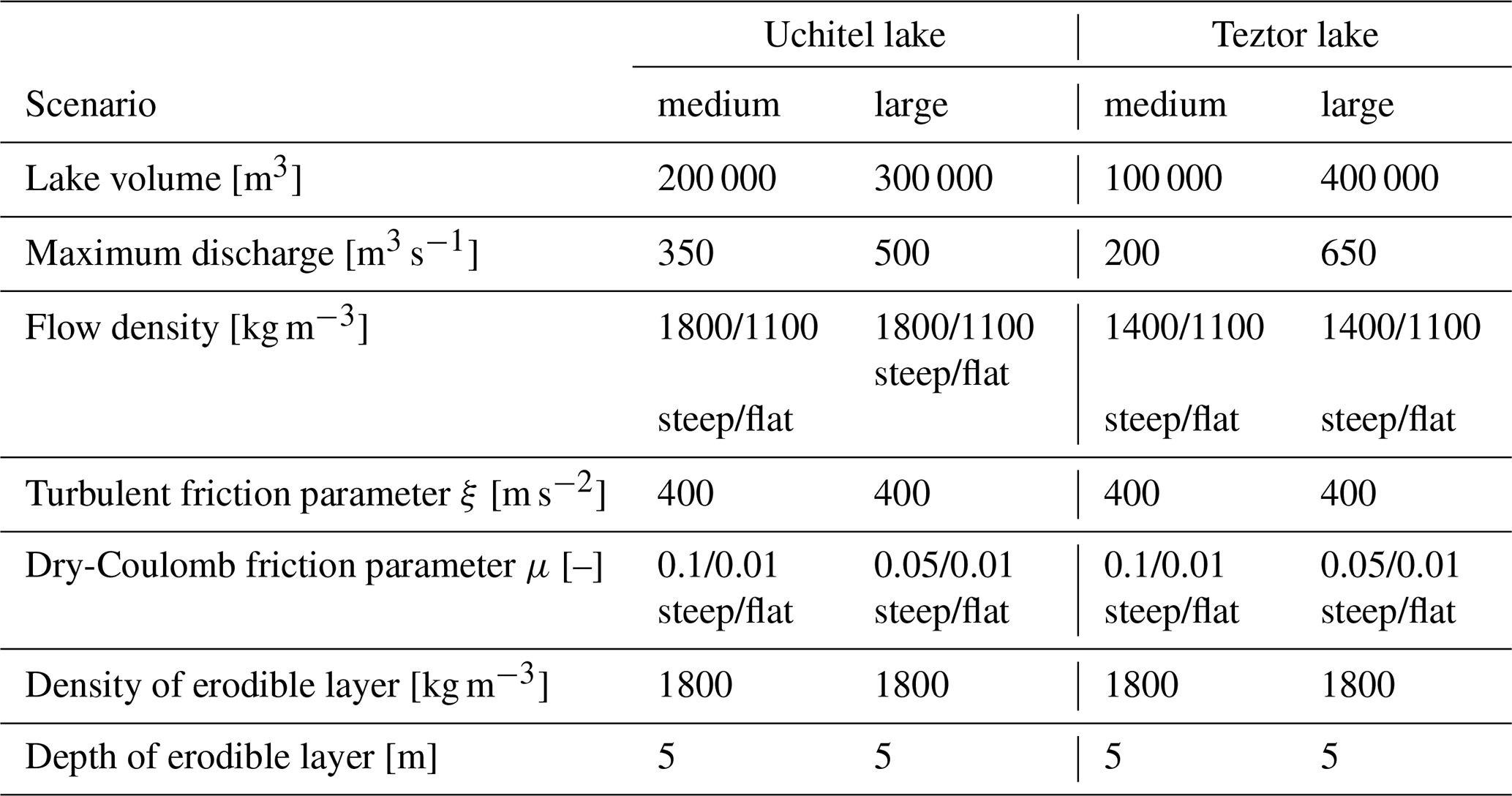 |  | Uchitel lake |  | Teztor lake |  |
|---|---|---|---|---|
| Scenario | medium | large | medium | large |
| Lake volume [$m^3$] | 200 000 | 300 000 | 100 000 | 400 000 |
| Maximum discharge [$m^3 s^{-1}$] | 350 | 500 | 200 | 650 |
| Flow density [$kg m^{-3}$] | 1800/1100 steep/flat | 1800/1100 steep/flat | 1400/1100 steep/flat | 1400/1100 steep/flat |
| Turbulent friction parameter $\xi$ [$m s^{-2}$] | 400 | 400 | 400 | 400 |
| Dry-Coulomb friction parameter $\mu$ [–] | 0.1/0.01 steep/flat | 0.05/0.01 steep/flat | 0.1/0.01 steep/flat | 0.05/0.01 steep/flat |
| Density of erodible layer [$kg m^{-3}$] | 1800 | 1800 | 1800 | 1800 |
| Depth of erodible layer [m] | 5 | 5 | 5 | 5 |